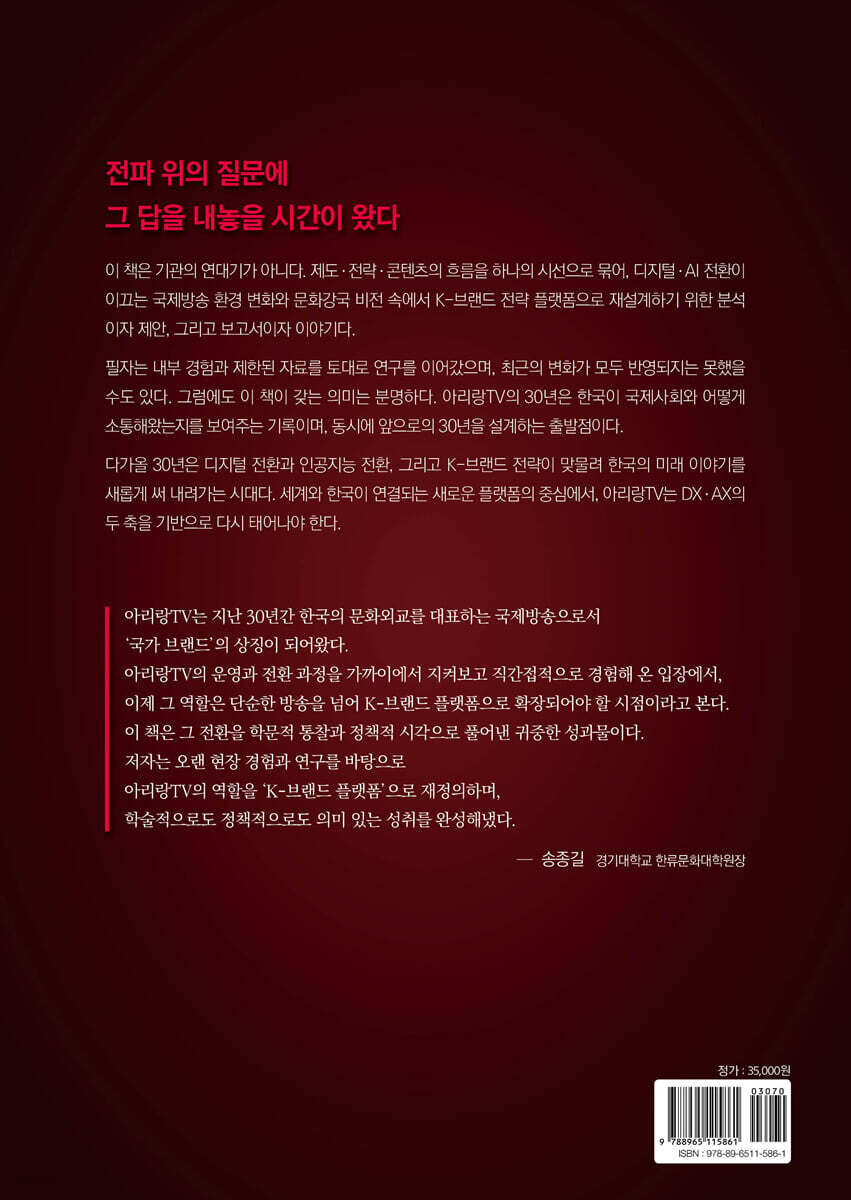 전파 위의 질문에
그 답을 내놓을 시간이 왔다

이 책은 기관의 연대기가 아니다. 제도·전략·콘텐츠의 흐름을 하나의 시선으로 묶어, 디지털·AI 전환이 이끄는 국제방송 환경 변화와 문화강국 비전 속에서 K-브랜드 전략 플랫폼으로 재설계하기 위한 분석이자 제안, 그리고 보고서이자 이야기다.

필자는 내부 경험과 제한된 자료를 토대로 연구를 이어갔으며, 최근의 변화가 모두 반영되지는 못했을 수도 있다. 그럼에도 이 책이 갖는 의미는 분명하다. 아리랑TV의 30년은 한국이 국제사회와 어떻게 소통해왔는지를 보여주는 기록이며, 동시에 앞으로의 30년을 설계하는 출발점이다.

다가올 30년은 디지털 전환과 인공지능 전환, 그리고 K-브랜드 전략이 맞물려 한국의 미래 이야기를 새롭게 써 내려가는 시대다. 세계와 한국이 연결되는 새로운 플랫폼의 중심에서, 아리랑TV는 DX·AX의 두 축을 기반으로 다시 태어나야 한다.

아리랑TV는 지난 30년간 한국의 문화외교를 대표하는 국제방송으로서 '국가 브랜드'의 상징이 되어왔다.
아리랑TV의 운영과 전환 과정을 가까이에서 지켜보고 직간접적으로 경험해 온 입장에서, 이제 그 역할은 단순한 방송을 넘어 K-브랜드 플랫폼으로 확장되어야 할 시점이라고 본다.
이 책은 그 전환을 학문적 통찰과 정책적 시각으로 풀어낸 귀중한 성과물이다.
저자는 오랜 현장 경험과 연구를 바탕으로
아리랑TV의 역할을 'K-브랜드 플랫폼'으로 재정의하며,
학술적으로도 정책적으로도 의미 있는 성취를 완성해냈다.

— 송종길 경기대학교 한류문화대학원장

정가 : 35,000원

03070
9 788965 115861
ISBN : 978-89-6511-586-1